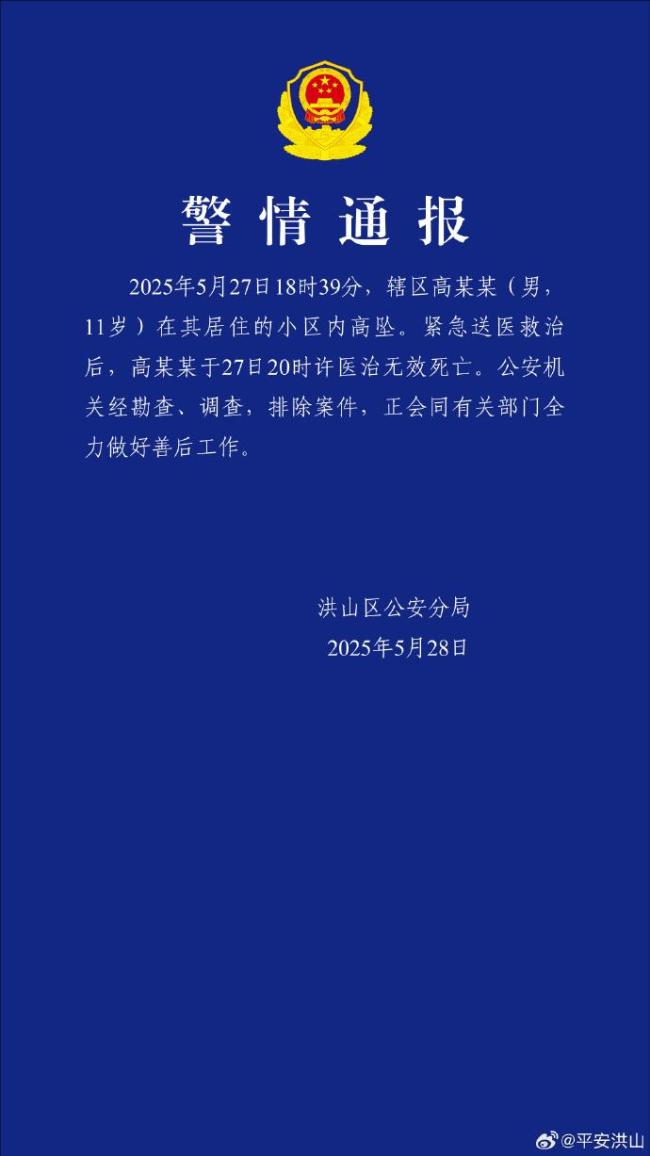 警情通报

2025年5月27日18时39分，辖区高某某（男，11岁）在其居住的小区内高坠。紧急送医救治后，高某某于27日20时许医治无效死亡。公安机关经勘查、调查，排除案件，正会同有关部门全力做好善后工作。

洪山区公安分局
2025年5月28日

@平安洪山